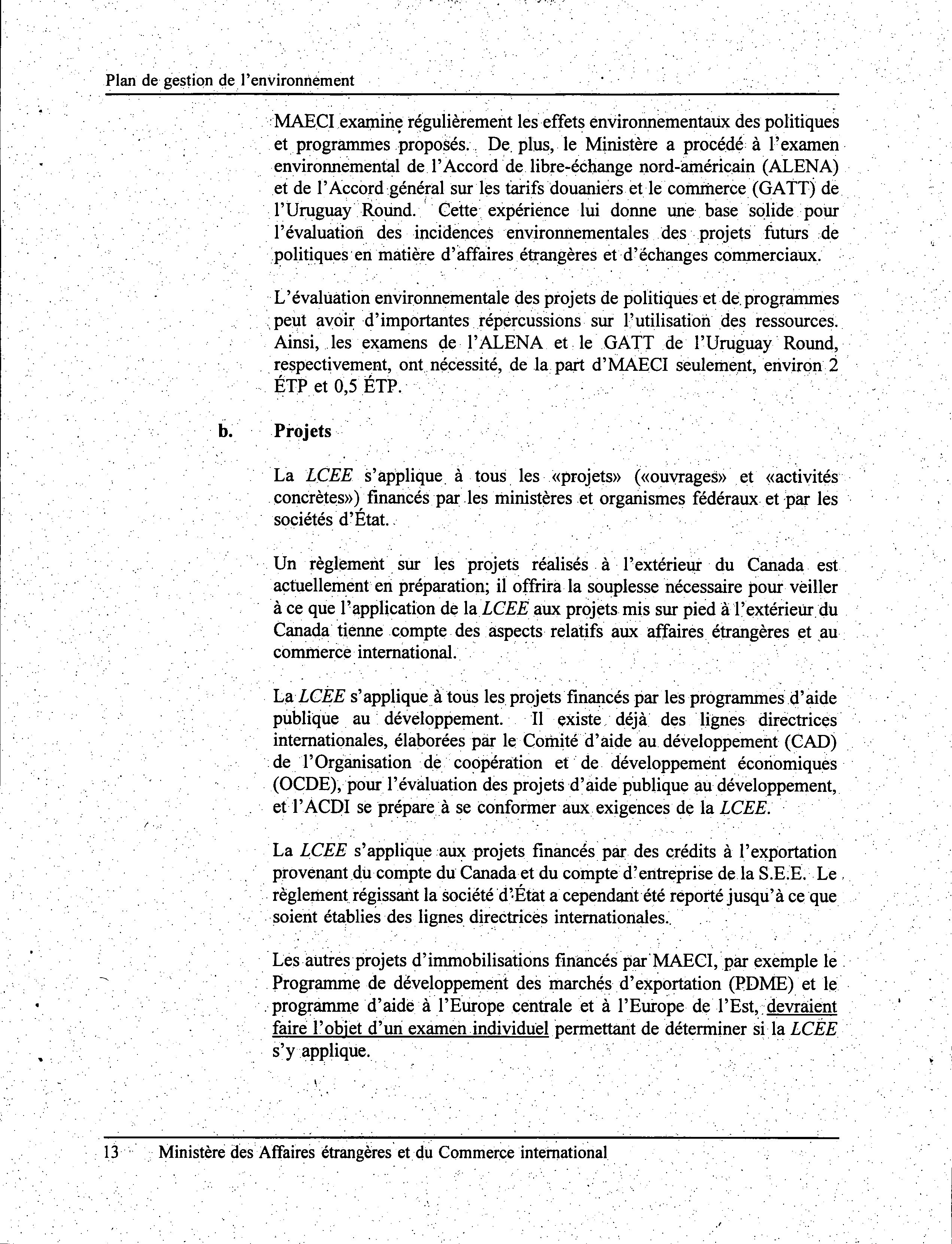 Plan de gestion de l'environnement

MAECI examine régulièrement les effets environnementaux des politiques et programmes proposés. De plus, le Ministère a procédé à l'examen environnemental de l'Accord de libre-échange nord-américain (ALENA) et de l'Accord général sur les tarifs douaniers et le commerce (GATT) de l'Uruguay Round. Cette expérience lui donne une base solide pour l'évaluation des incidences environnementales des projets futurs de politiques en matière d'affaires étrangères et d'échanges commerciaux.

L'évaluation environnementale des projets de politiques et de programmes peut avoir d'importantes répercussions sur l'utilisation des ressources. Ainsi, les examens de l'ALENA et le GATT de l'Uruguay Round, respectivement, ont nécessité, de la part d'MAECI seulement, environ 2 ÉTP et 0,5 ÉTP.

b. Projets

La LCEE s'applique à tous les «projets» («ouvrages» et «activités concrètes») financés par les ministères et organismes fédéraux et par les sociétés d'État.

Un règlement sur les projets réalisés à l'extérieur du Canada est actuellement en préparation; il offrira la souplesse nécessaire pour veiller à ce que l'application de la LCEE aux projets mis sur pied à l'extérieur du Canada tienne compte des aspects relatifs aux affaires étrangères et au commerce international.

La LCEE s'applique à tous les projets financés par les programmes d'aide publique au développement. Il existe déjà des lignes directrices internationales, élaborées par le Comité d'aide au développement (CAD) de l'Organisation de coopération et de développement économiques (OCDE), pour l'évaluation des projets d'aide publique au développement, et l'ACDI se prépare à se conformer aux exigences de la LCEE.

La LCEE s'applique aux projets financés par des crédits à l'exportation provenant du compte du Canada et du compte d'entreprise de la S.E.E. Le règlement régissant la société d'État a cependant été reporté jusqu'à ce que soient établies des lignes directrices internationales.

Les autres projets d'immobilisations financés par MAECI, par exemple le Programme de développement des marchés d'exportation (PDME) et le programme d'aide à l'Europe centrale et à l'Europe de l'Est, devraient faire l'objet d'un examen individuel permettant de déterminer si la LCEE s'y applique.

13 Ministère des Affaires étrangères et du Commerce international